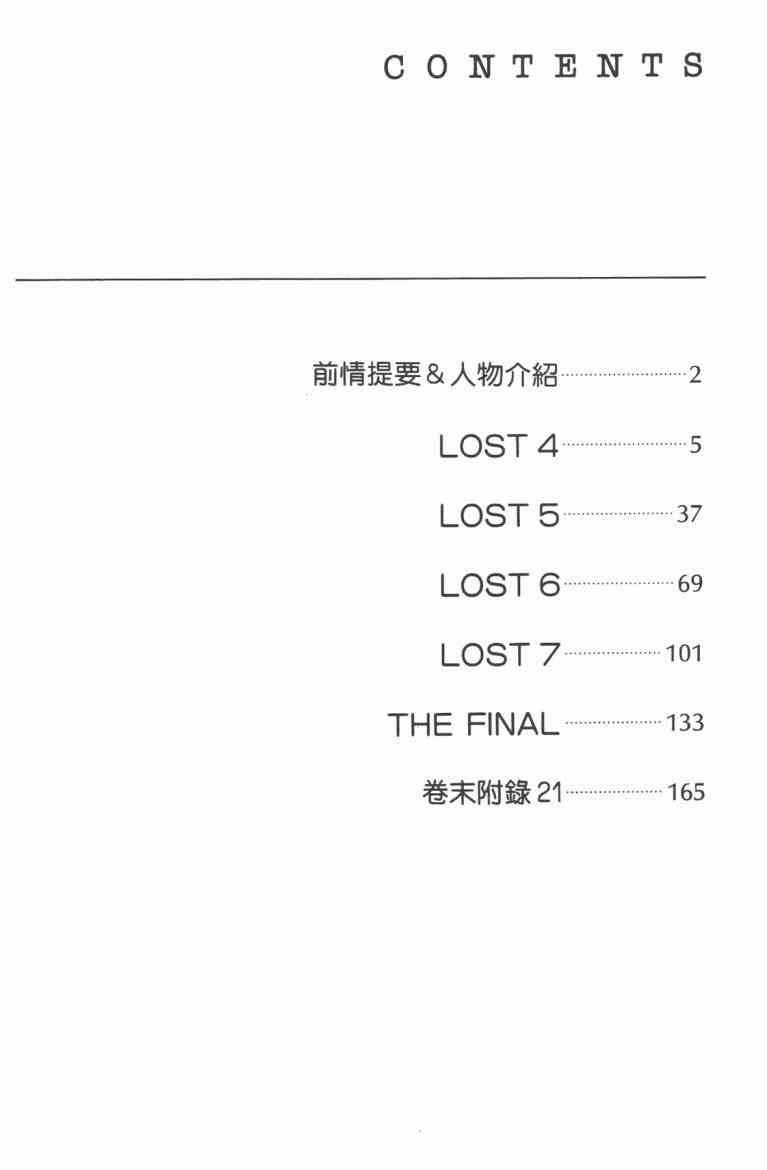 CONTENTS

前情提要&人物介紹 2

LOST 4 5

LOST 5 37

LOST 6 69

LOST 7 101

THE FINAL 133

卷末附錄21 165